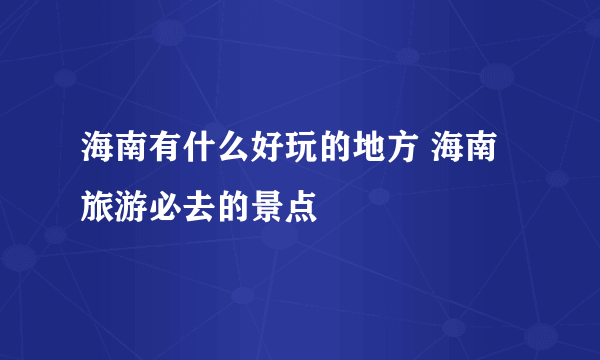 海南有什么好玩的地方 海南旅游必去的景点